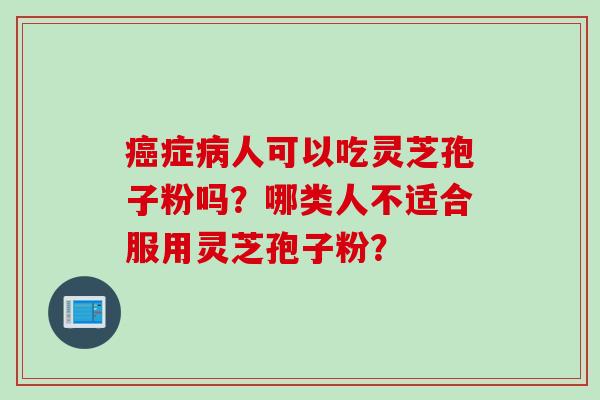 癌症病人可以吃灵芝孢子粉吗？哪类人不适合服用灵芝孢子粉？